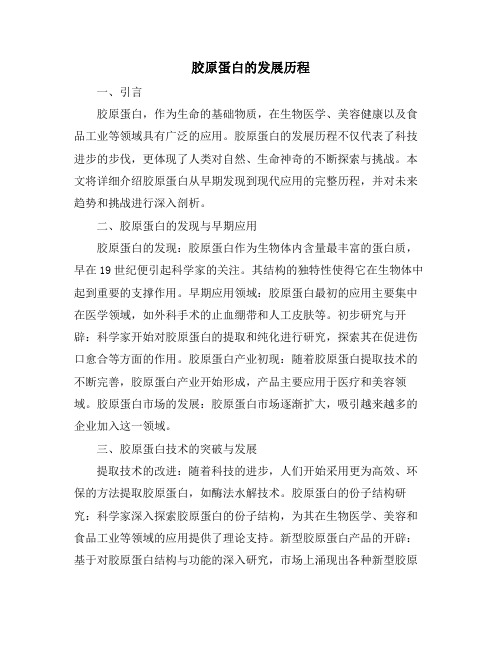 胶原蛋白的发展历程

一、引言

胶原蛋白，作为生命的基础物质，在生物医学、美容健康以及食品工业等领域具有广泛的应用。胶原蛋白的发展历程不仅代表了科技进步的步伐，更体现了人类对自然、生命神奇的不断探索与挑战。本文将详细介绍胶原蛋白从早期发现到现代应用的完整历程，并对未来趋势和挑战进行深入剖析。

二、胶原蛋白的发现与早期应用

胶原蛋白的发现：胶原蛋白作为生物体内含量最丰富的蛋白质，早在19世纪便引起科学家的关注。其结构的独特性使得它在生物体中起到重要的支撑作用。早期应用领域：胶原蛋白最初的应用主要集中在医学领域，如外科手术的止血绷带和人工皮肤等。初步研究与开辟：科学家开始对胶原蛋白的提取和纯化进行研究，探索其在促进伤口愈合等方面的作用。胶原蛋白产业初现：随着胶原蛋白提取技术的不断完善，胶原蛋白产业开始形成，产品主要应用于医疗和美容领域。胶原蛋白市场的发展：胶原蛋白市场逐渐扩大，吸引越来越多的企业加入这一领域。

三、胶原蛋白技术的突破与发展

提取技术的改进：随着科技的进步，人们开始采用更为高效、环保的方法提取胶原蛋白，如酶法水解技术。胶原蛋白的份子结构研究：科学家深入探索胶原蛋白的份子结构，为其在生物医学、美容和食品工业等领域的应用提供了理论支持。新型胶原蛋白产品的开辟：基于对胶原蛋白结构与功能的深入研究，市场上涌现出各种新型胶原